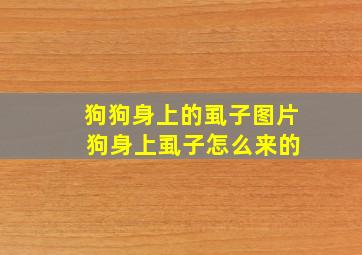 狗狗身上的虱子图片
狗身上虱子怎么来的